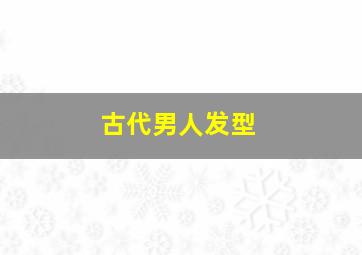 古代男人发型